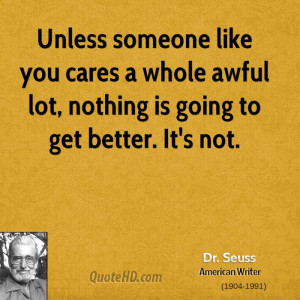 Unless someone like you cares a whole awful lot, nothing is going to get better. It's not.

QuoteHD.com

Dr. Seuss
American Writer
(1904-1991)